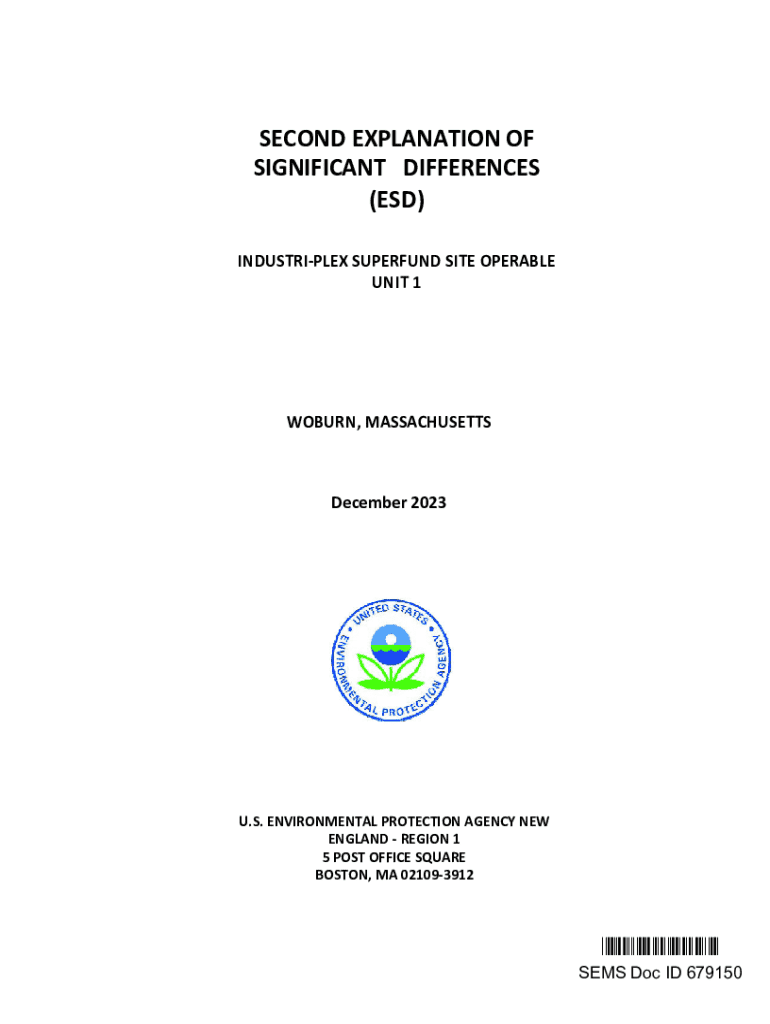 SECOND EXPLANATION OF SIGNIFICANT DIFFERENCES (ESD)

INDUSTRI-PLEX SUPERFUND SITE OPERABLE UNIT 1

WOBURN, MASSACHUSETTS

December 2023

UNITED STATES ENVIRONMENTAL PROTECTION AGENCY

U.S. ENVIRONMENTAL PROTECTION AGENCY NEW ENGLAND - REGION 1
5 POST OFFICE SQUARE
BOSTON, MA 02109-3912

SEMS Doc ID 679150